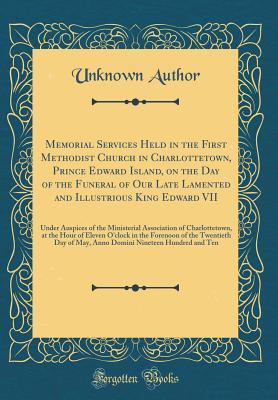 Unknown Author

Memorial Services Held in the First Methodist Church in Charlottetown, Prince Edward Island, on the Day of the Funeral of Our Late Lamented and Illustrious King Edward VII

Under Auspices of the Ministerial Association of Charlottetown, at the Hour of Eleven O'clock in the Forenoon of the Twentieth Day of May, Anno Domini Nineteen Hundred and Ten

Forgotten Books